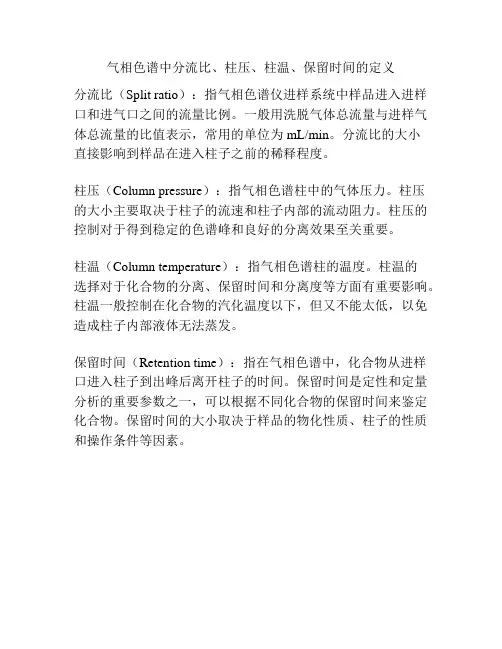 气相色谱中分流比、柱压、柱温、保留时间的定义

分流比（Split ratio）：指气相色谱仪进样系统中样品进入进样口和进气口之间的流量比例。一般用洗脱气体总流量与进样气体总流量的比值表示，常用的单位为 mL/min。分流比的大小直接影响到样品在进入柱子之前的稀释程度。

柱压（Column pressure）：指气相色谱柱中的气体压力。柱压的大小主要取决于柱子的流速和柱子内部的流动阻力。柱压的控制对于得到稳定的色谱峰和良好的分离效果至关重要。

柱温（Column temperature）：指气相色谱柱的温度。柱温的选择对于化合物的分离、保留时间和分离度等方面有重要影响。柱温一般控制在化合物的汽化温度以下，但又不能太低，以免造成柱子内部液体无法蒸发。

保留时间（Retention time）：指在气相色谱中，化合物从进样口进入柱子到出峰后离开柱子的时间。保留时间是定性和定量分析的重要参数之一，可以根据不同化合物的保留时间来鉴定化合物。保留时间的大小取决于样品的物化性质、柱子的性质和操作条件等因素。